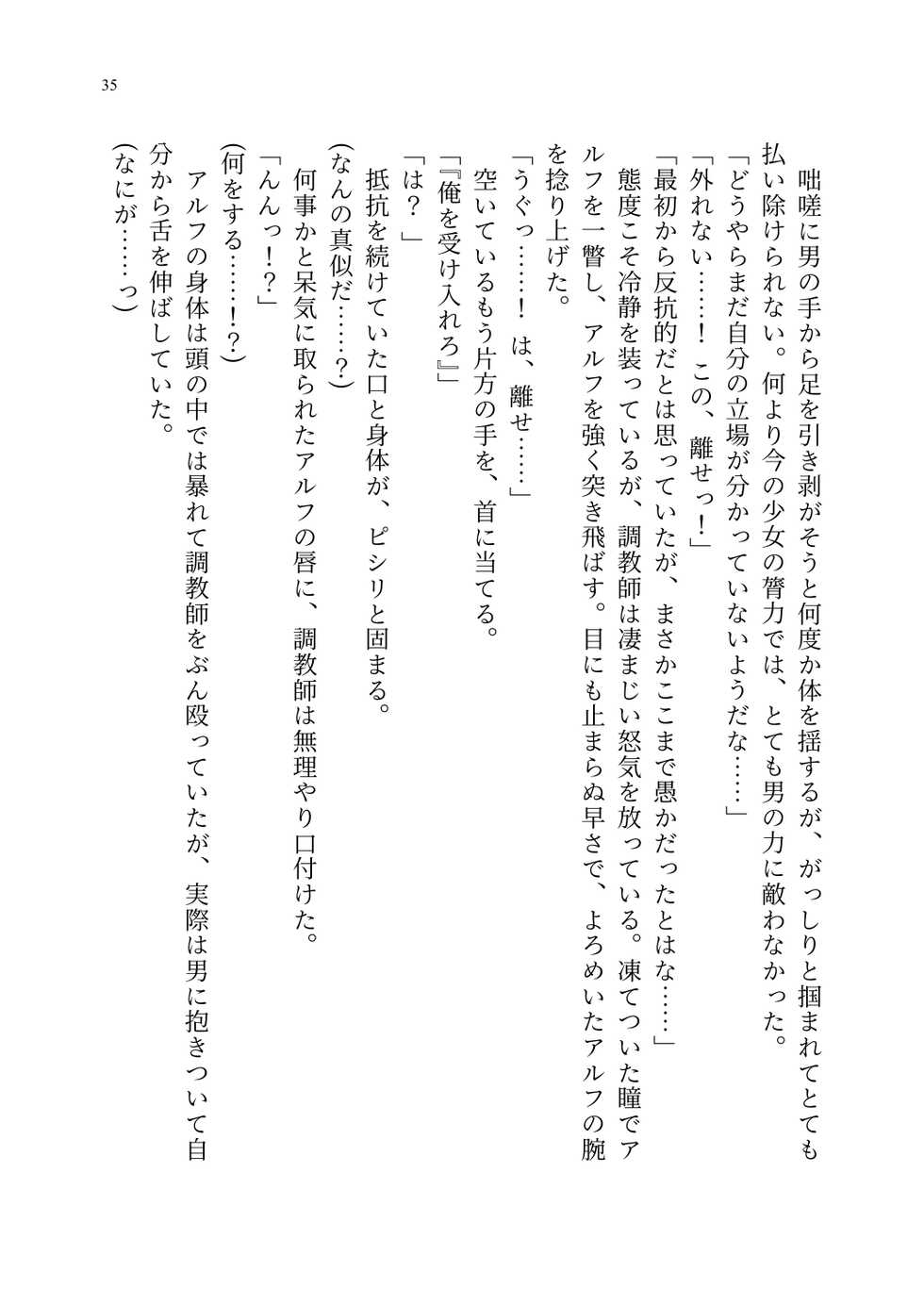 35

咄嗟に男の手から足を引き剥がそうと何度か体を揺するが、がっしりと掴まれてとても払い除けられない。何より今の少女の膂力では、とても男の力に敵わなかった。

「どうやらまだ自分の立場が分かっていないようだな……」

「外れない……！　この、離せっ！」

「最初から反抗的だとは思っていたが、まさかここまで愚かだったとはな……」

態度こそ冷静を装っているが、調教師は凄まじい怒気を放っている。凍てついた瞳でアルフを一瞥し、アルフを強く突き飛ばす。目にも止まらぬ早さで、よろめいたアルフの腕を捻り上げた。

「うぐっ……！　は、離せ……」

空いているもう片方の手を、首に当てる。

「『俺を受け入れろ』」

「は？」

抵抗を続けていた口と身体が、ピシリと固まる。

（なんの真似だ……？）

何事かと呆気に取られたアルフの唇に、調教師は無理やり口付けた。

「んんっ！？」

（何をする……！？）

アルフの身体は頭の中では暴れて調教師をぶん殴っていたが、実際は男に抱きついて自分から舌を伸ばしていた。

（なにが……っ）